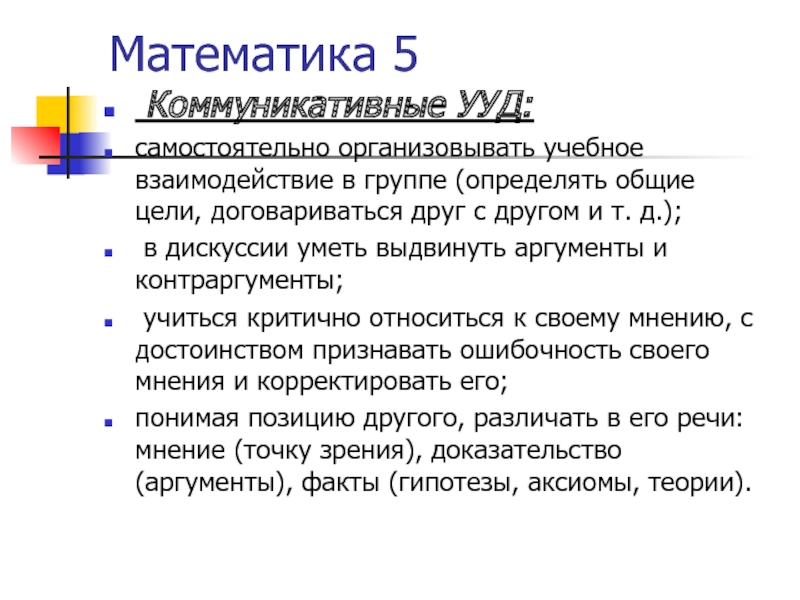 Математика 5

Коммуникативные УУД:

самостоятельно организовывать учебное взаимодействие в группе (определять общие цели, договариваться друг с другом и т. д.);

в дискуссии уметь выдвинуть аргументы и контраргументы;

учиться критично относиться к своему мнению, с достоинством признавать ошибочность своего мнения и корректировать его;

понимая позицию другого, различать в его речи: мнение (точку зрения), доказательство (аргументы), факты (гипотезы, аксиомы, теории).